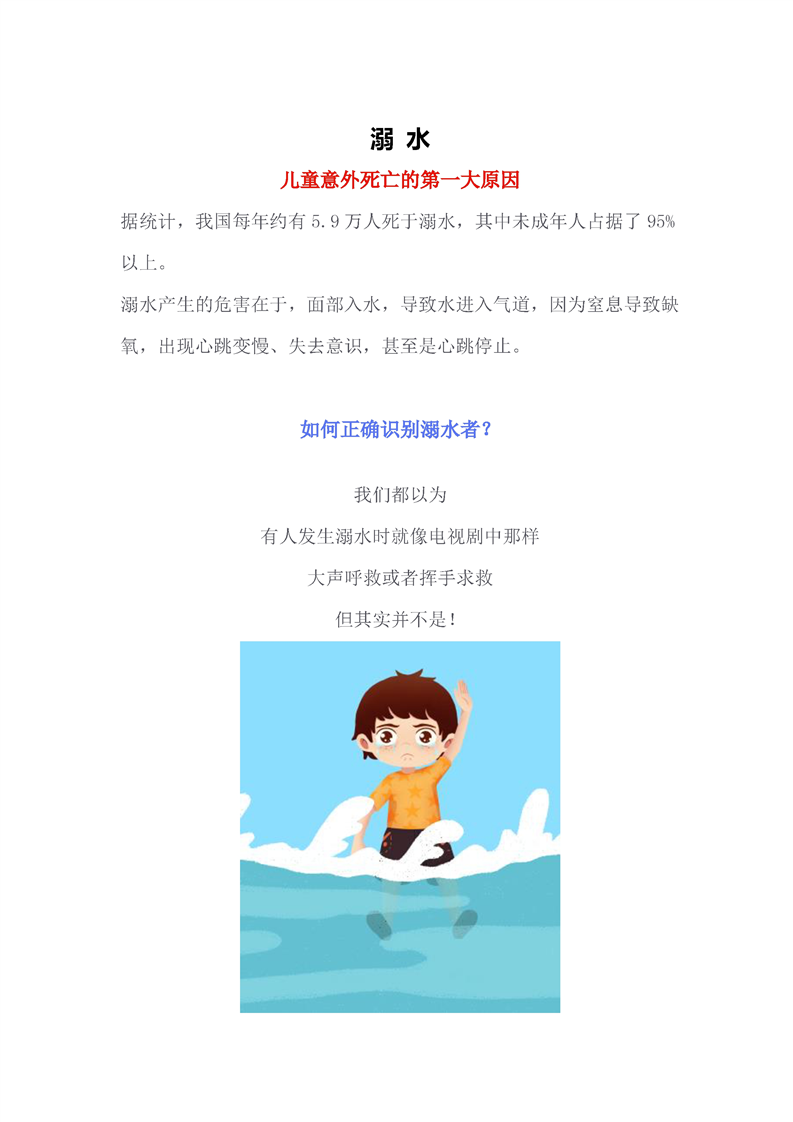 溺 水

儿童意外死亡的第一大原因

据统计，我国每年约有5.9万人死于溺水，其中未成年人占据了95%以上。

溺水产生的危害在于，面部入水，导致水进入气道，因为窒息导致缺氧，出现心跳变慢、失去意识，甚至是心跳停止。

如何正确识别溺水者？

我们都以为

有人发生溺水时就像电视剧中那样

大声呼救或者挥手求救

但其实并不是！